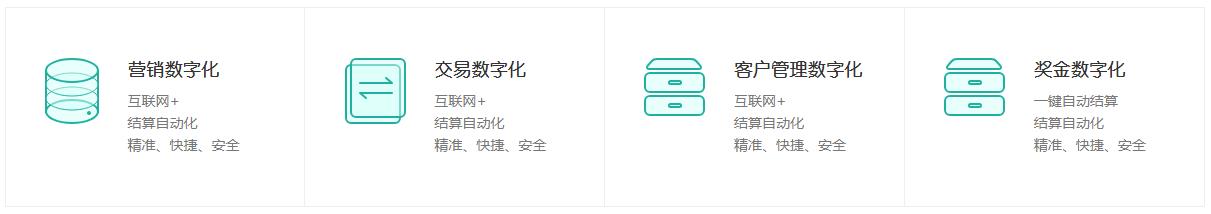 营销数字化
互联网+
结算自动化
精准、快捷、安全

交易数字化
互联网+
结算自动化
精准、快捷、安全

客户管理数字化
互联网+
结算自动化
精准、快捷、安全

奖金数字化
一键自动结算
结算自动化
精准、快捷、安全